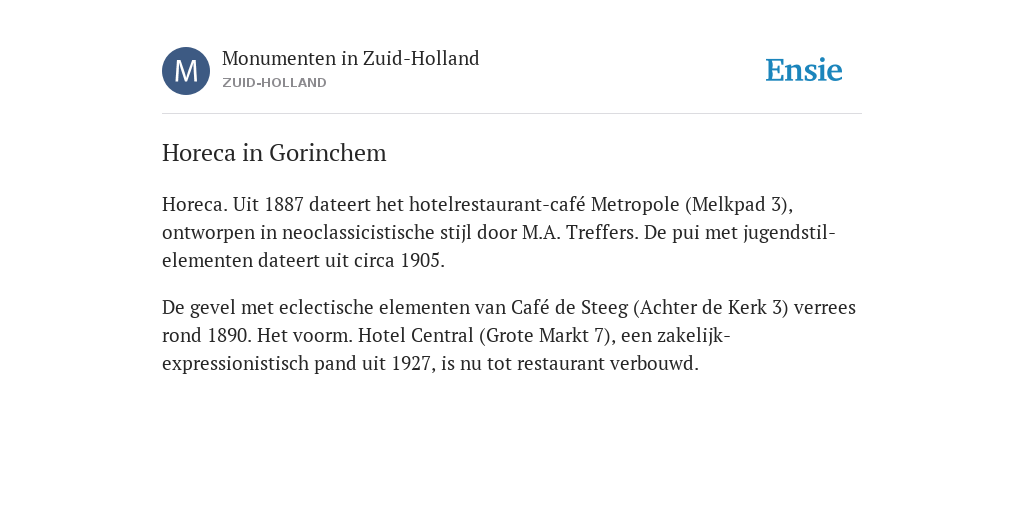 M

Monumenten in Zuid-Holland
ZUID-HOLLAND

Ensie

Horeca in Gorinchem

Horeca. Uit 1887 dateert het hotelrestaurant-café Metropole (Melkpad 3), ontworpen in neoclassicistische stijl door M.A. Treffers. De pui met jugendstil-elementen dateert uit circa 1905.

De gevel met eclectische elementen van Café de Steeg (Achter de Kerk 3) verrees rond 1890. Het voorm. Hotel Central (Grote Markt 7), een zakelijk-expressionistisch pand uit 1927, is nu tot restaurant verbouwd.